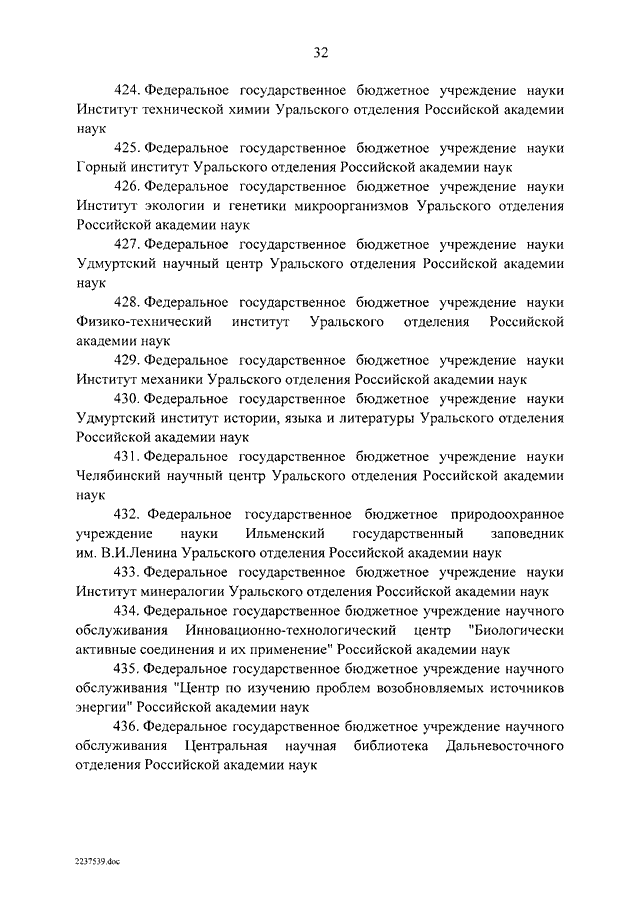 32

424. Федеральное государственное бюджетное учреждение науки Институт технической химии Уральского отделения Российской академии наук

425. Федеральное государственное бюджетное учреждение науки Горный институт Уральского отделения Российской академии наук

426. Федеральное государственное бюджетное учреждение науки Институт экологии и генетики микроорганизмов Уральского отделения Российской академии наук

427. Федеральное государственное бюджетное учреждение науки Удмуртский научный центр Уральского отделения Российской академии наук

428. Федеральное государственное бюджетное учреждение науки Физико-технический институт Уральского отделения Российской академии наук

429. Федеральное государственное бюджетное учреждение науки Институт механики Уральского отделения Российской академии наук

430. Федеральное государственное бюджетное учреждение науки Удмуртский институт истории, языка и литературы Уральского отделения Российской академии наук

431. Федеральное государственное бюджетное учреждение науки Челябинский научный центр Уральского отделения Российской академии наук

432. Федеральное государственное бюджетное природоохранное учреждение науки Ильменский государственный заповедник им. В.И.Ленина Уральского отделения Российской академии наук

433. Федеральное государственное бюджетное учреждение науки Институт минералогии Уральского отделения Российской академии наук

434. Федеральное государственное бюджетное учреждение научного обслуживания Инновационно-технологический центр "Биологически активные соединения и их применение" Российской академии наук

435. Федеральное государственное бюджетное учреждение научного обслуживания "Центр по изучению проблем возобновляемых источников энергии" Российской академии наук

436. Федеральное государственное бюджетное учреждение научного обслуживания Центральная научная библиотека Дальневосточного отделения Российской академии наук

2237539.doc